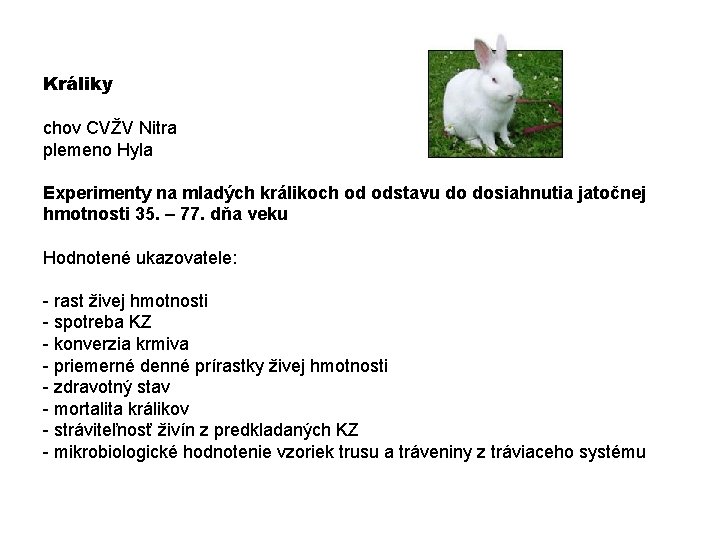 Králiky

chov CVŽV Nitra
plemeno Hyla

Experimenty na mladých králikoch od odstavu do dosiahnutia jatočnej hmotnosti 35. – 77. dňa veku

Hodnotené ukazovatele:

- rast živej hmotnosti
- spotreba KZ
- konverzia krmiva
- priemerné denné prírastky živej hmotnosti
- zdravotný stav
- mortalita králikov
- stráviteľnosť živín z predkladaných KZ
- mikrobiologické hodnotenie vzoriek trusu a tráveniny z tráviaceho systému